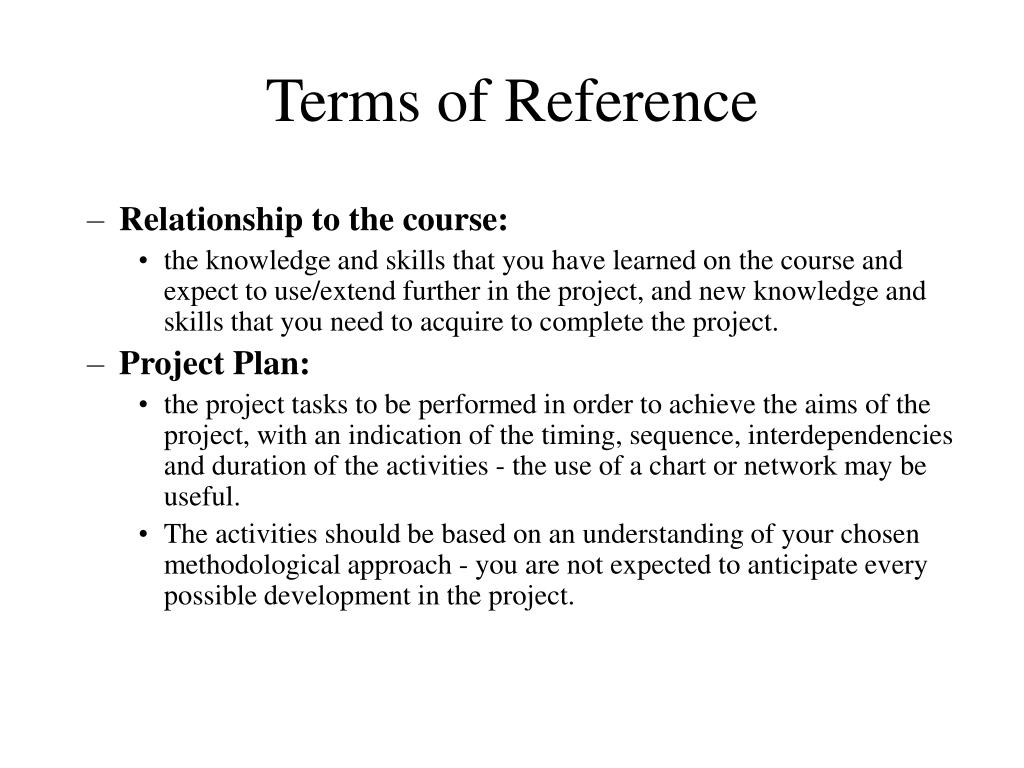 Terms of Reference

– Relationship to the course:
  • the knowledge and skills that you have learned on the course and expect to use/extend further in the project, and new knowledge and skills that you need to acquire to complete the project.
– Project Plan:
  • the project tasks to be performed in order to achieve the aims of the project, with an indication of the timing, sequence, interdependencies and duration of the activities - the use of a chart or network may be useful.
  • The activities should be based on an understanding of your chosen methodological approach - you are not expected to anticipate every possible development in the project.